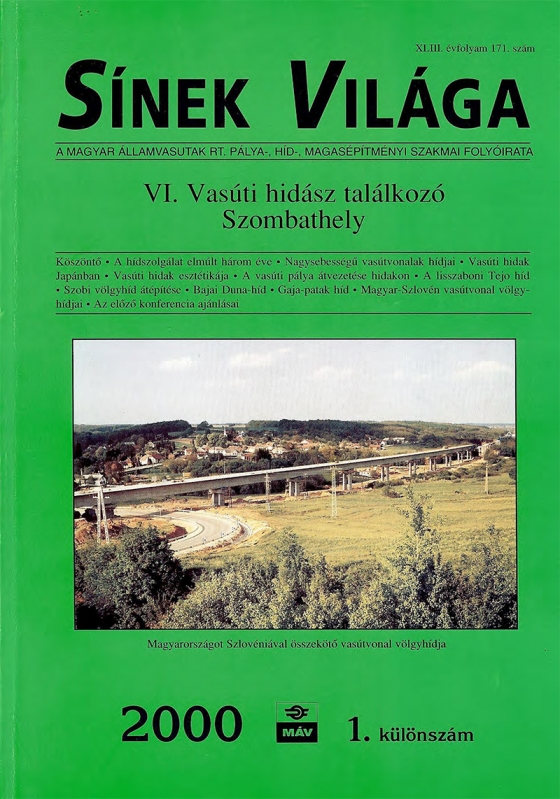 XLIII. évfolyam 171. szám

SÍNEK VILÁGA

A MAGYAR ÁLLAMVASUTAK RT. PÁLYA-, HÍD-, MAGASÉPÍTMÉNYI SZAKMAI FOLYÓIRATA

VI. Vasúti hidász találkozó
Szombathely

Köszöntő • A hídszolgálat elmúlt három éve • Nagysebességű vasútvonalak hídjai • Vasúti hidak Japánban • Vasúti hidak esztétikája • A vasúti pálya átvezetése hidakon • A lisszaboni Tejo híd • Szobi völgyhíd átépítése • Bajai Duna-híd • Gaja-patak híd • Magyar-Szlovén vasútvonal völgyhídjai • Az előző konferencia ajánlásai

Magyarországot Szlovéniával összekötő vasútvonal völgyhídja

2000

MÁV

1. különszám